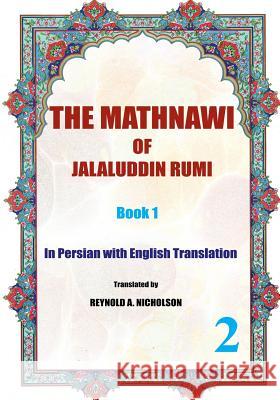 THE MATHNAWI
OF
JALALUDDIN RUMI

Book 1

In Persian with English Translation

Translated by

REYNOLD A. NICHOLSON

2

Kraina Książek